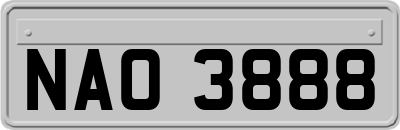 NAO 3888